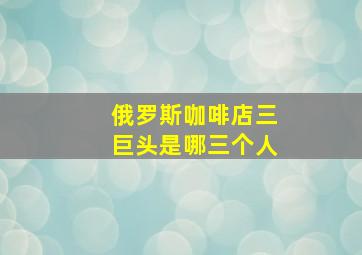 俄罗斯咖啡店三巨头是哪三个人